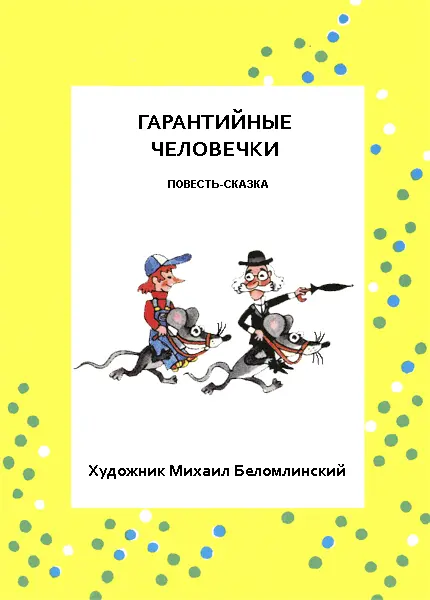 ГАРАНТИЙНЫЕ ЧЕЛОВЕЧКИ

ПОВЕСТЬ-СКАЗКА

Художник Михаил Беломлинский